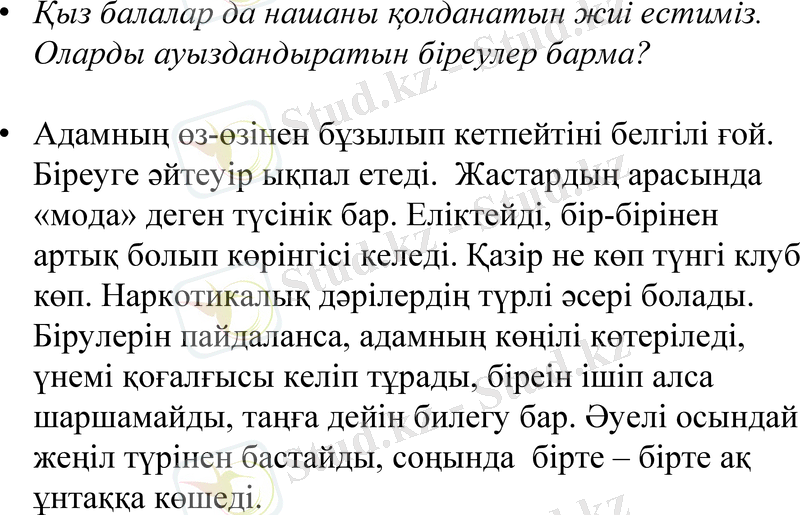 • Қыз балалар да нашаны қолданатын жиі естиміз. Оларды ауыздандыратын біреулер барма?

• Адамның өз-өзінен бұзылып кетпейтіні белгілі ғой. Біреуге әйтеуір ықпал етеді. Жастардың арасында «мода» деген түсінік бар. Еліктейді, бір-бірінен артық болып көрінгісі келеді. Қазір не көп түнгі клуб көп. Наркотикалық дәрілердің түрлі әсері болады. Бірулерін пайдаланса, адамның көңілі көтеріледі, үнемі қоғалғысы келіп тұрады, біреін ішіп алса шаршамайды, таңға дейін билегу бар. Әуелі осындай жеңіл түрінен бастайды, соңында бірте – бірте ақ ұнтаққа көшеді.

Stud.kz